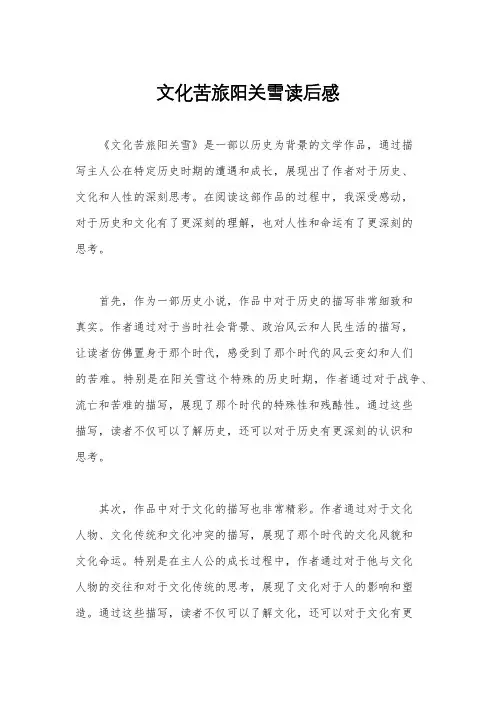 文化苦旅阳关雪读后感

《文化苦旅阳关雪》是一部以历史为背景的文学作品，通过描写主人公在特定历史时期的遭遇和成长，展现出了作者对于历史、文化和人性的深刻思考。在阅读这部作品的过程中，我深受感动，对于历史和文化有了更深刻的理解，也对人性和命运有了更深刻的思考。

首先，作为一部历史小说，作品中对于历史的描写非常细致和真实。作者通过对于当时社会背景、政治风云和人民生活的描写，让读者仿佛置身于那个时代，感受到了那个时代的风云变幻和人们的苦难。特别是在阳关雪这个特殊的历史时期，作者通过对于战争、流亡和苦难的描写，展现了那个时代的特殊性和残酷性。通过这些描写，读者不仅可以了解历史，还可以对于历史有更深刻的认识和思考。

其次，作品中对于文化的描写也非常精彩。作者通过对于文化人物、文化传统和文化冲突的描写，展现了那个时代的文化风貌和文化命运。特别是在主人公的成长过程中，作者通过对于他与文化人物的交往和对于文化传统的思考，展现了文化对于人的影响和塑造。通过这些描写，读者不仅可以了解文化，还可以对于文化有更